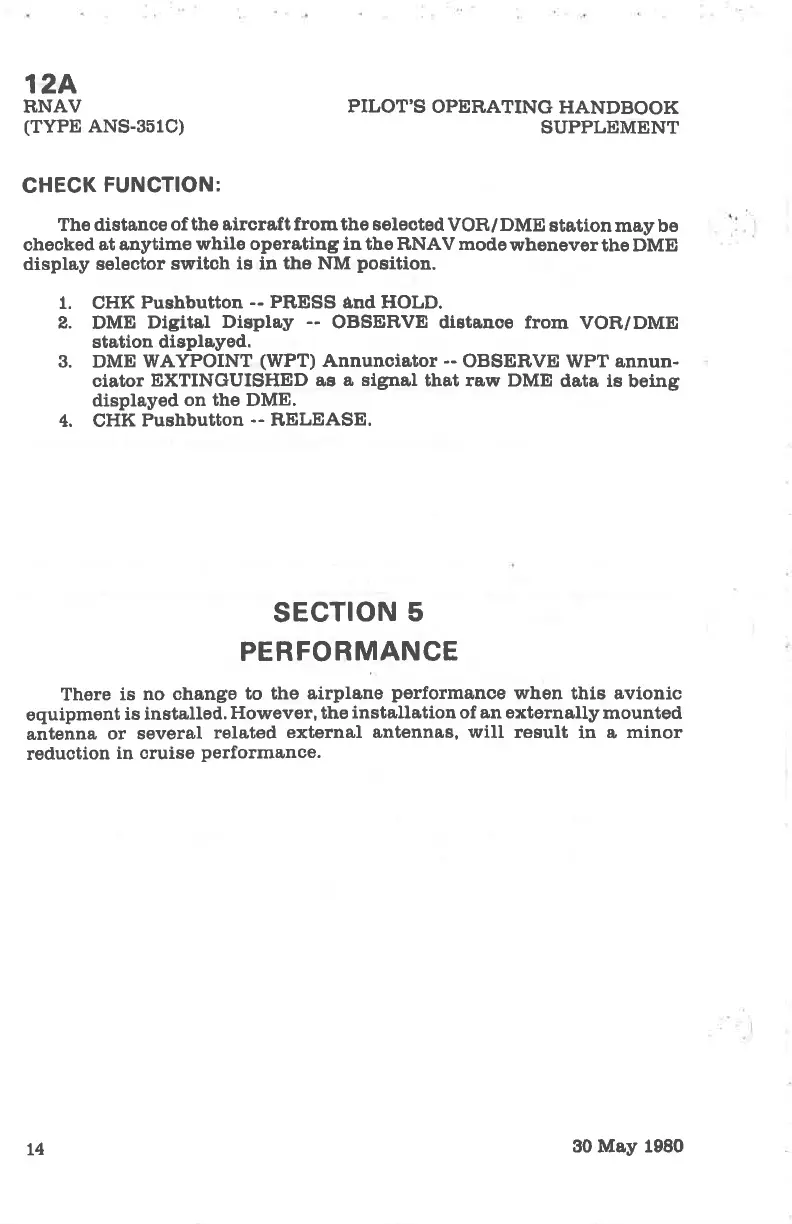 12A
RNAV
(TYPE ANS-351C)

PILOT'S OPERATING HANDBOOK
SUPPLEMENT

CHECK FUNCTION:

The distance of the aircraft from the selected VOR/DME station may be checked at anytime while operating in the RNAV mode whenever the DME display selector switch is in the NM position.

1. CHK Pushbutton -- PRESS and HOLD.
2. DME Digital Display -- OBSERVE distance from VOR/DME station displayed.
3. DME WAYPOINT (WPT) Annunciator -- OBSERVE WPT annunciator EXTINGUISHED as a signal that raw DME data is being displayed on the DME.
4. CHK Pushbutton -- RELEASE.

SECTION 5
PERFORMANCE

There is no change to the airplane performance when this avionic equipment is installed. However, the installation of an externally mounted antenna or several related external antennas, will result in a minor reduction in cruise performance.

14

30 May 1980